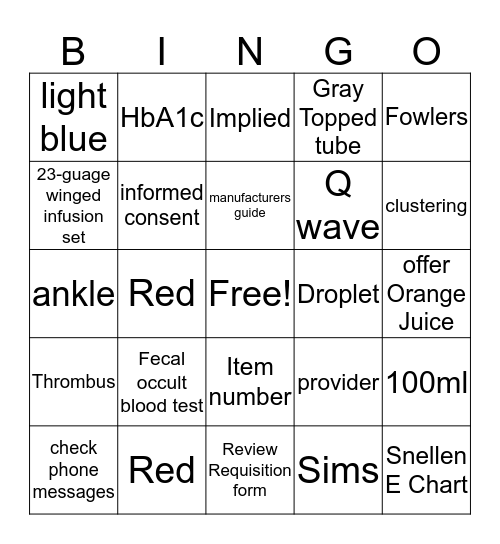 | B | I | N | G | O |
|---|---|---|---|---|
| light blue | HbA1c | Implied | Gray Topped tube | Fowlers |
| 23-guage winged infusion set | informed consent | manufacturers guide | Q wave | clustering |
| ankle | Red | Free! | Droplet | offer Orange Juice |
| Thrombus | Fecal occult blood test | Item number | provider | 100ml |
| check phone messages | Red | Review Requisition form | Sims | Snellen E Chart |